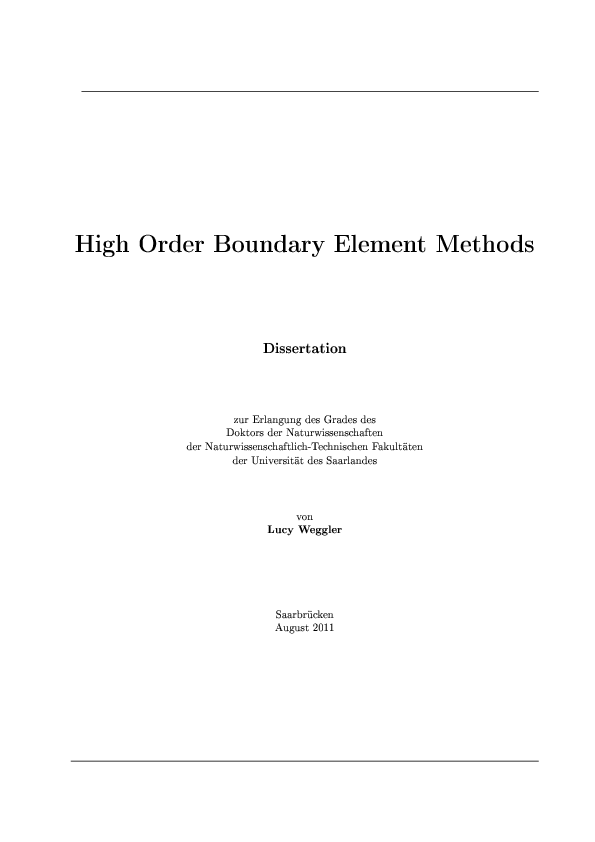 High Order Boundary Element Methods

Dissertation

zur Erlangung des Grades des
Doktors der Naturwissenschaften
der Naturwissenschaftlich-Technischen Fakultäten
der Universität des Saarlandes

von
Lucy Weggler

Saarbrücken
August 2011